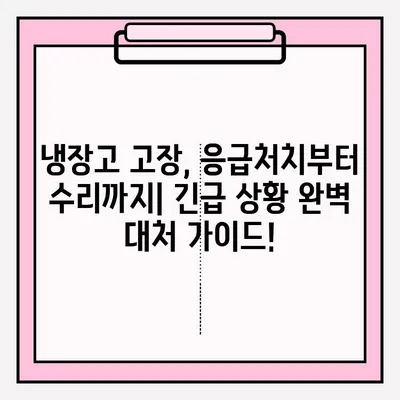 냉장고 고장, 응급처치부터 수리까지| 긴급 상황 완벽 대처 가이드!